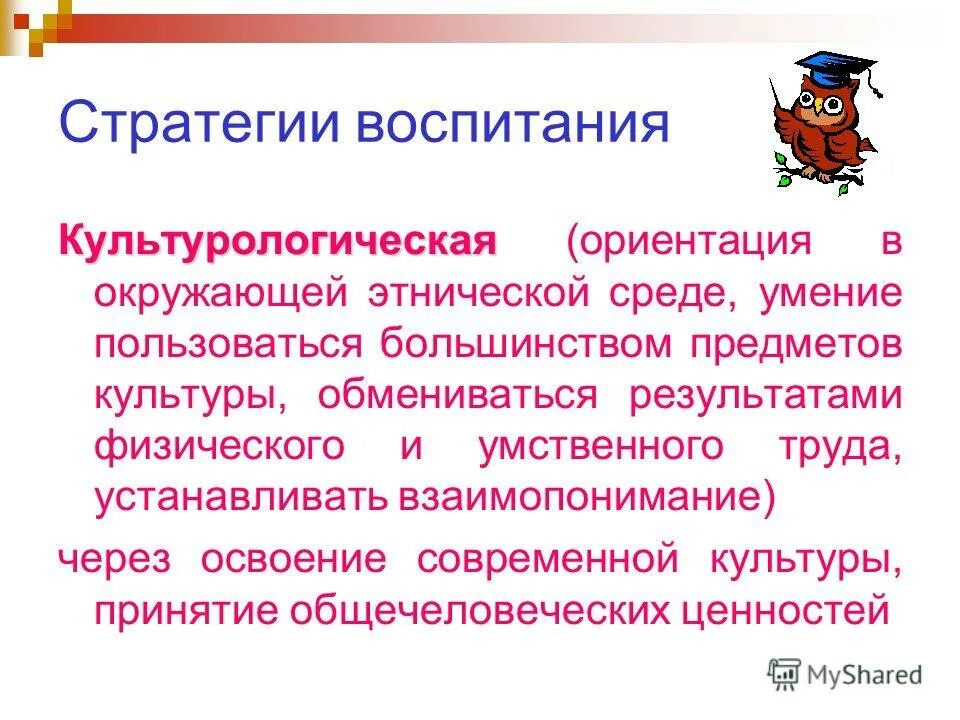 Стратегии воспитания

Культурологическая (ориентация в окружающей этнической среде, умение пользоваться большинством предметов культуры, обмениваться результатами физического и умственного труда, устанавливать взаимопонимание)

через освоение современной культуры, принятие общечеловеческих ценностей

MyShared